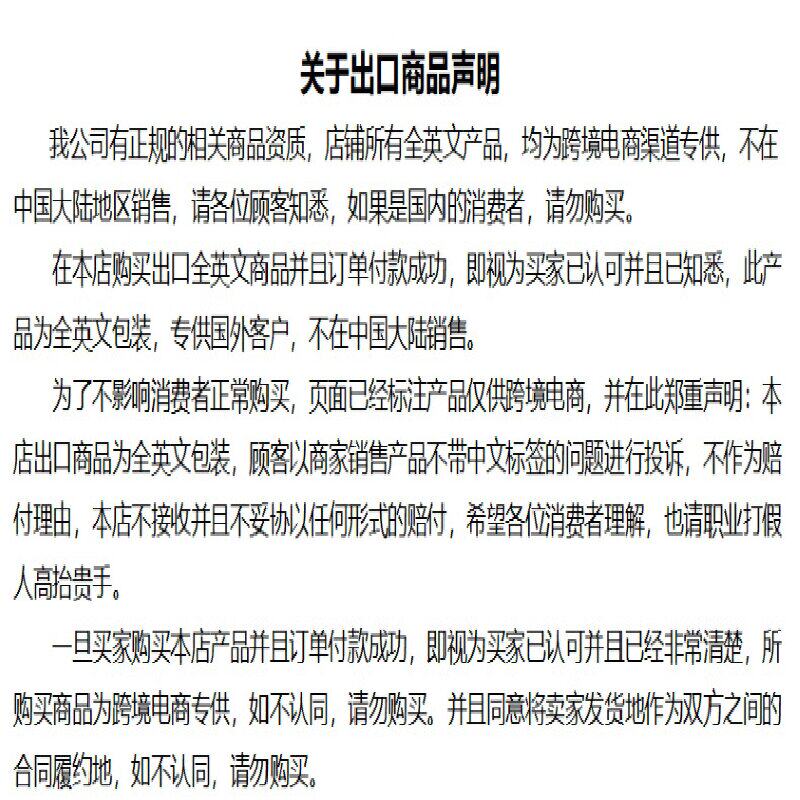 关于出口商品声明

我公司有正规的相关商品资质，店铺所有全英文产品，均为跨境电商渠道专供，不在中国大陆地区销售，请各位顾客知悉，如果是国内的消费者，请勿购买。

在本店购买出口全英文商品并且订单付款成功，即视为买家已认可并且已知悉，此产品为全英文包装，专供国外客户，不在中国大陆销售。

为了不影响消费者正常购买，页面已经标注产品仅供跨境电商，并在此郑重声明：本店出口商品为全英文包装，顾客以商家销售产品不带中文标签的问题进行投诉，不作为赔付理由，本店不接收并且不妥协以任何形式的赔付，希望各位消费者理解，也请职业打假人高抬贵手。

一旦买家购买本店产品并且订单付款成功，即视为买家已认可并且已经非常清楚，所购买商品为跨境电商专供，如不认同，请勿购买。并且同意将卖家发货地作为双方之间的合同履约地，如不认同，请勿购买。